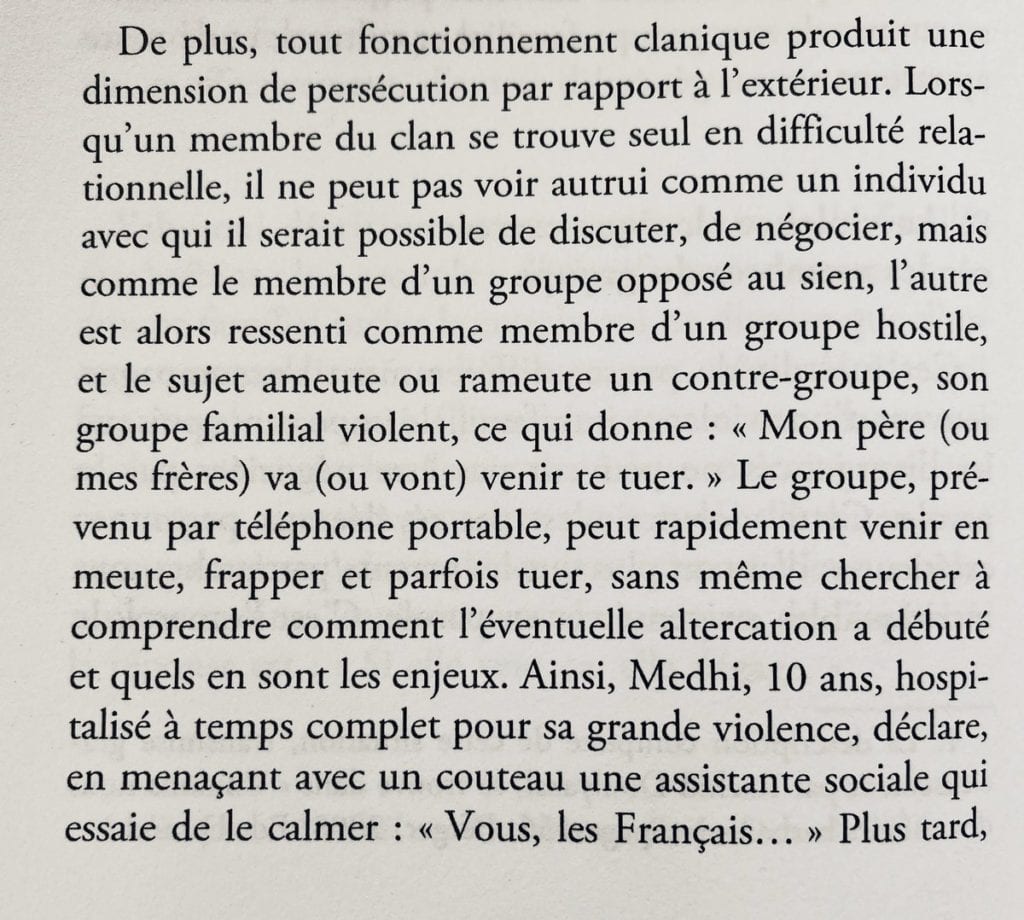 De plus, tout fonctionnement clanique produit une dimension de persécution par rapport à l'extérieur. Lorsqu'un membre du clan se trouve seul en difficulté relationnelle, il ne peut pas voir autrui comme un individu avec qui il serait possible de discuter, de négocier, mais comme le membre d'un groupe opposé au sien, l'autre est alors ressenti comme membre d'un groupe hostile, et le sujet ameute ou rameute un contre-groupe, son groupe familial violent, ce qui donne : « Mon père (ou mes frères) va (ou vont) venir te tuer. » Le groupe, prévenu par téléphone portable, peut rapidement venir en meute, frapper et parfois tuer, sans même chercher à comprendre comment l'éventuelle altercation a débuté et quels en sont les enjeux. Ainsi, Medhi, 10 ans, hospitalisé à temps complet pour sa grande violence, déclare, en menaçant avec un couteau une assistante sociale qui essaie de le calmer : « Vous, les Français… » Plus tard,